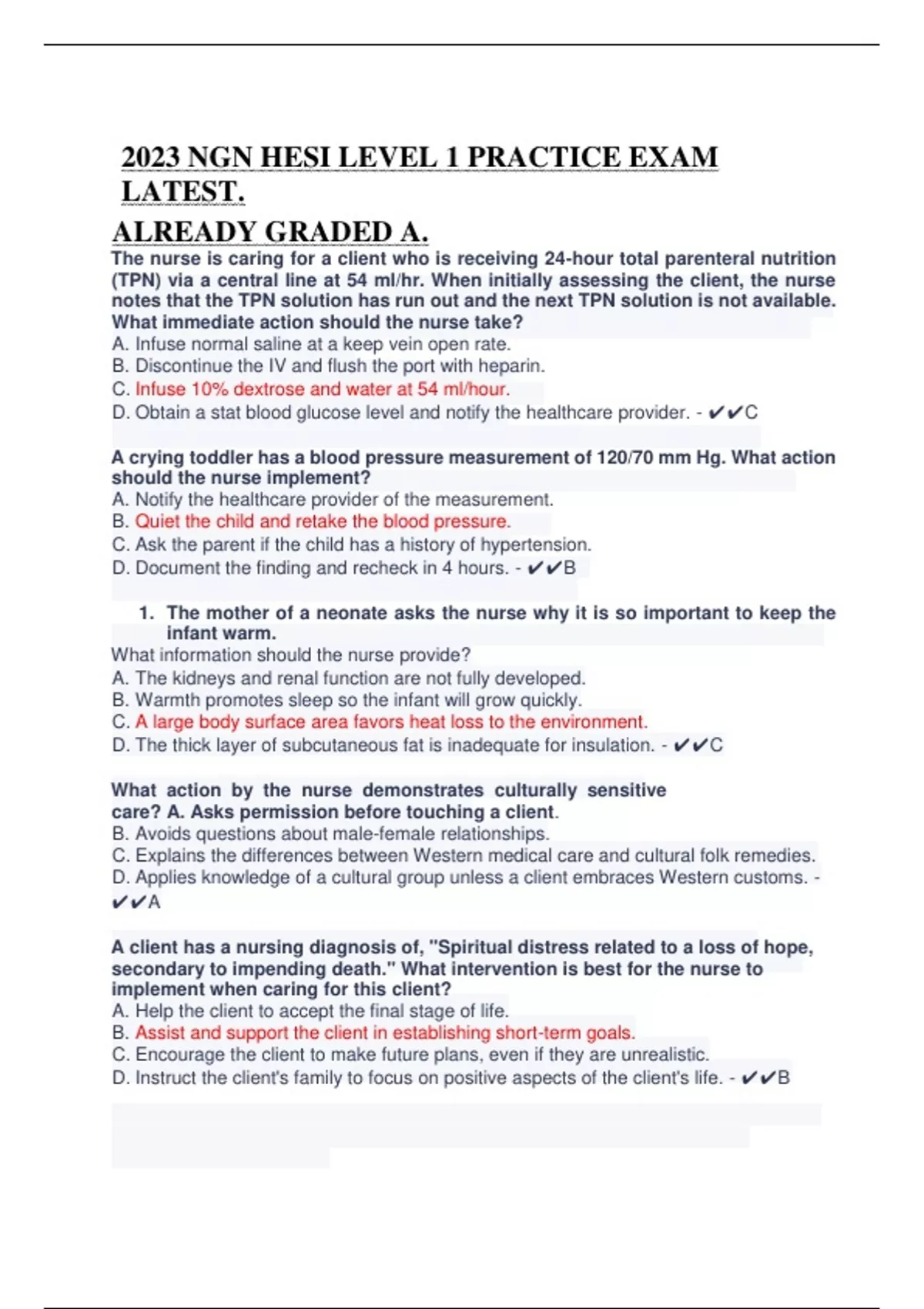 2023 NGN HESI LEVEL 1 PRACTICE EXAM LATEST.

ALREADY GRADED A.

The nurse is caring for a client who is receiving 24-hour total parenteral nutrition (TPN) via a central line at 54 ml/hr. When initially assessing the client, the nurse notes that the TPN solution has run out and the next TPN solution is not available. What immediate action should the nurse take?
A. Infuse normal saline at a keep vein open rate.
B. Discontinue the IV and flush the port with heparin.
C. Infuse 10% dextrose and water at 54 ml/hour.
D. Obtain a stat blood glucose level and notify the healthcare provider. - ✔✔C

A crying toddler has a blood pressure measurement of 120/70 mm Hg. What action should the nurse implement?
A. Notify the healthcare provider of the measurement.
B. Quiet the child and retake the blood pressure.
C. Ask the parent if the child has a history of hypertension.
D. Document the finding and recheck in 4 hours. - ✔✔B

1. The mother of a neonate asks the nurse why it is so important to keep the infant warm.
What information should the nurse provide?
A. The kidneys and renal function are not fully developed.
B. Warmth promotes sleep so the infant will grow quickly.
C. A large body surface area favors heat loss to the environment.
D. The thick layer of subcutaneous fat is inadequate for insulation. - ✔✔C

What action by the nurse demonstrates culturally sensitive care? A. Asks permission before touching a client.
B. Avoids questions about male-female relationships.
C. Explains the differences between Western medical care and cultural folk remedies.
D. Applies knowledge of a cultural group unless a client embraces Western customs. - ✔✔A

A client has a nursing diagnosis of, "Spiritual distress related to a loss of hope, secondary to impending death." What intervention is best for the nurse to implement when caring for this client?
A. Help the client to accept the final stage of life.
B. Assist and support the client in establishing short-term goals.
C. Encourage the client to make future plans, even if they are unrealistic.
D. Instruct the client's family to focus on positive aspects of the client's life. - ✔✔B